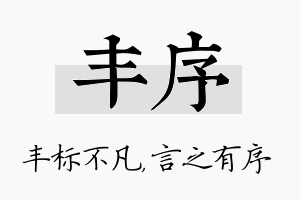 丰序

丰标不凡,言之有序